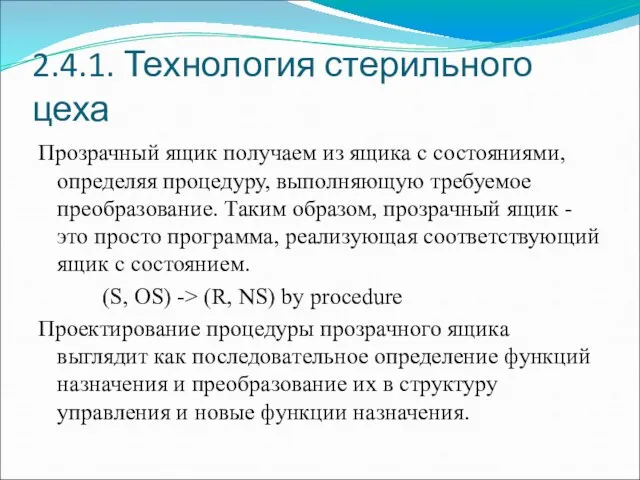 2.4.1. Технология стерильного цеха

Прозрачный ящик получаем из ящика с состояниями, определяя процедуру, выполняющую требуемое преобразование. Таким образом, прозрачный ящик - это просто программа, реализующая соответствующий ящик с состоянием.

(S, OS) -> (R, NS) by procedure

Проектирование процедуры прозрачного ящика выглядит как последовательное определение функций назначения и преобразование их в структуру управления и новые функции назначения.